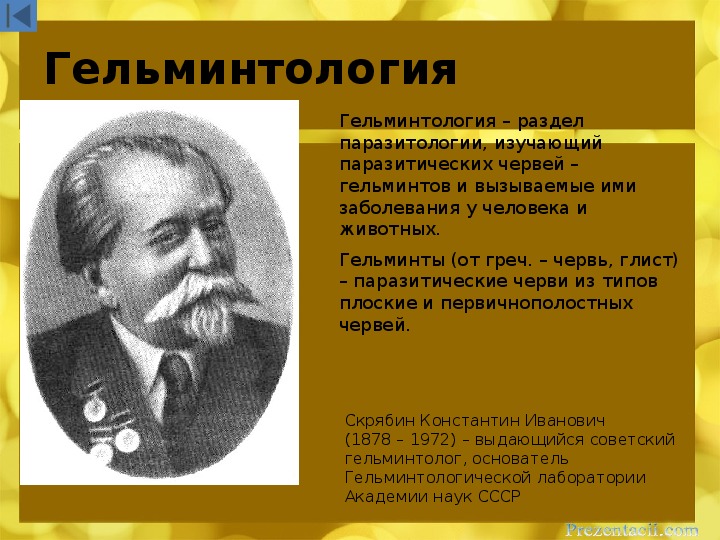 Гельминтология

Гельминтология – раздел паразитологии, изучающий паразитических червей – гельминтов и вызываемые ими заболевания у человека и животных.

Гельминты (от греч. – червь, глист) – паразитические черви из типов плоские и первичнополостных червей.

Скрябин Константин Иванович (1878 – 1972) – выдающийся советский гельминтолог, основатель Гельминтологической лаборатории Академии наук СССР

Prezentacii.com